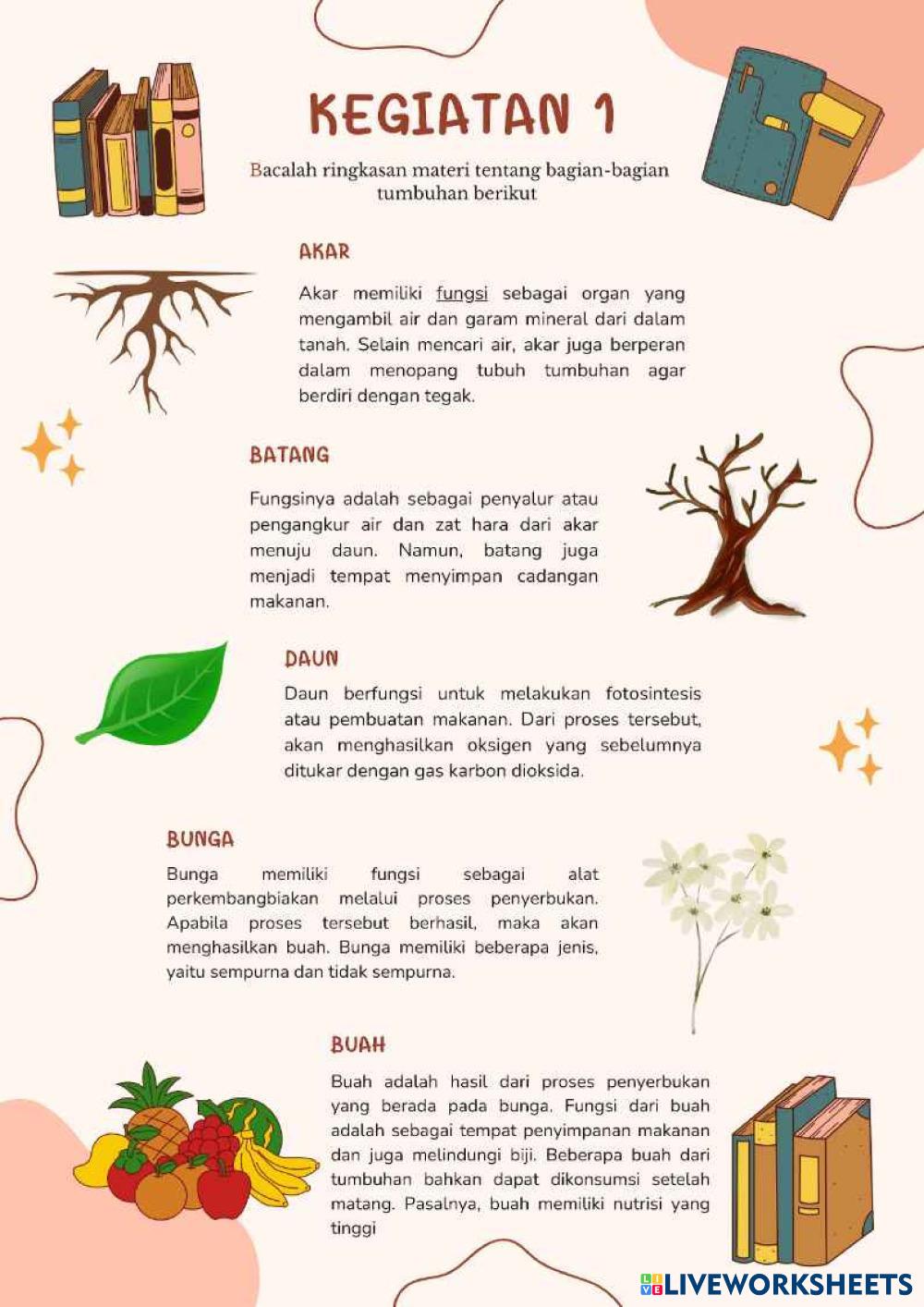 KEGIATAN 1

Bacalah ringkasan materi tentang bagian-bagian tumbuhan berikut

AKAR

Akar memiliki fungsi sebagai organ yang mengambil air dan garam mineral dari dalam tanah. Selain mencari air, akar juga berperan dalam menopang tubuh tumbuhan agar berdiri dengan tegak.

BATANG

Fungsinya adalah sebagai penyalur atau pengangkur air dan zat hara dari akar menuju daun. Namun, batang juga menjadi tempat menyimpan cadangan makanan.

DAUN

Daun berfungsi untuk melakukan fotosintesis atau pembuatan makanan. Dari proses tersebut, akan menghasilkan oksigen yang sebelumnya ditukar dengan gas karbon dioksida.

BUNGA

Bunga memiliki fungsi sebagai alat perkembangbiakan melalui proses penyerbukan. Apabila proses tersebut berhasil, maka akan menghasilkan buah. Bunga memiliki beberapa jenis, yaitu sempurna dan tidak sempurna.

BUAH

Buah adalah hasil dari proses penyerbukan yang berada pada bunga. Fungsi dari buah adalah sebagai tempat penyimpanan makanan dan juga melindungi biji. Beberapa buah dari tumbuhan bahkan dapat dikonsumsi setelah matang. Pasalnya, buah memiliki nutrisi yang tinggi

LIVEWORKSHEETS